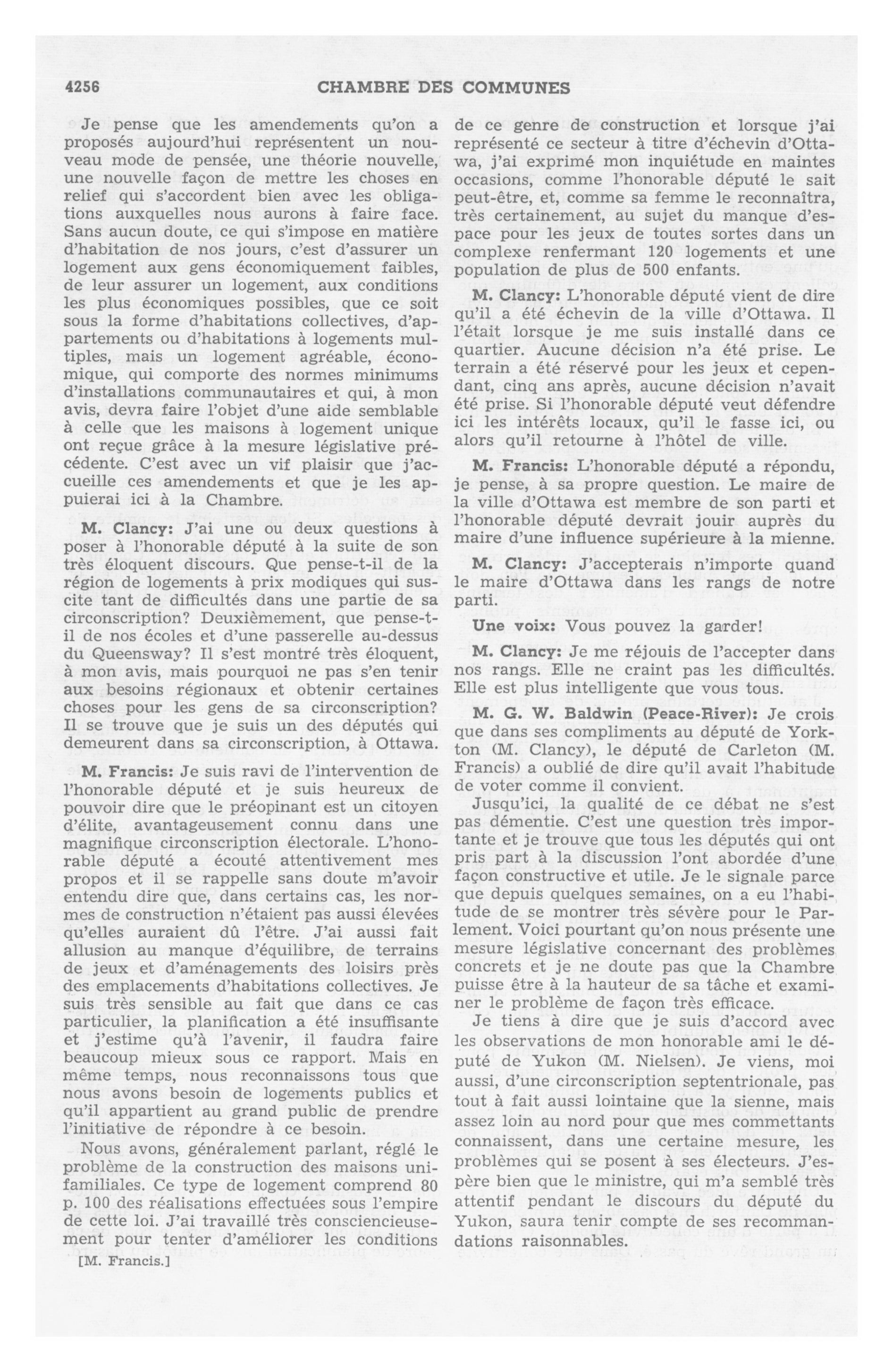 4256 CHAMBRE DES COMMUNES

Je pense que les amendements qu'on a proposés aujourd'hui représentent un nouveau mode de pensée, une théorie nouvelle, une nouvelle façon de mettre les choses en relief qui s'accordent bien avec les obligations auxquelles nous aurons à faire face. Sans aucun doute, ce qui s'impose en matière d'habitation de nos jours, c'est d'assurer un logement aux gens économiquement faibles, de leur assurer un logement, aux conditions les plus économiques possibles, que ce soit sous la forme d'habitations collectives, d'appartements ou d'habitations à logements multiples, mais un logement agréable, économique, qui comporte des normes minimums d'installations communautaires et qui, à mon avis, devra faire l'objet d'une aide semblable à celle que les maisons à logement unique ont reçue grâce à la mesure législative précédente. C'est avec un vif plaisir que j'accueille ces amendements et que je les appuierai ici à la Chambre.

M. Clancy: J'ai une ou deux questions à poser à l'honorable député à la suite de son très éloquent discours. Que pense-t-il de la région de logements à prix modiques qui suscite tant de difficultés dans une partie de sa circonscription? Deuxièmement, que pense-t-il de nos écoles et d'une passerelle au-dessus du Queensway? Il s'est montré très éloquent, à mon avis, mais pourquoi ne pas s'en tenir aux besoins régionaux et obtenir certaines choses pour les gens de sa circonscription? Il se trouve que je suis un des députés qui demeurent dans sa circonscription, à Ottawa.

M. Francis: Je suis ravi de l'intervention de l'honorable député et je suis heureux de pouvoir dire que le préopinant est un citoyen d'élite, avantageusement connu dans une magnifique circonscription électorale. L'honorable député a écouté attentivement mes propos et il se rappelle sans doute m'avoir entendu dire que, dans certains cas, les normes de construction n'étaient pas aussi élevées qu'elles auraient dû l'être. J'ai aussi fait allusion au manque d'équilibre, de terrains de jeux et d'aménagements des loisirs près des emplacements d'habitations collectives. Je suis très sensible au fait que dans ce cas particulier, la planification a été insuffisante et j'estime qu'à l'avenir, il faudra faire beaucoup mieux sous ce rapport. Mais en même temps, nous reconnaissons tous que nous avons besoin de logements publics et qu'il appartient au grand public de prendre l'initiative de répondre à ce besoin.

Nous avons, généralement parlant, réglé le problème de la construction des maisons unifamiliales. Ce type de logement comprend 80 p. 100 des réalisations effectuées sous l'empire de cette loi. J'ai travaillé très consciencieusement pour tenter d'améliorer les conditions

[M. Francis.]

de ce genre de construction et lorsque j'ai représenté ce secteur à titre d'échevin d'Ottawa, j'ai exprimé mon inquiétude en maintes occasions, comme l'honorable député le sait peut-être, et, comme sa femme le reconnaîtra, très certainement, au sujet du manque d'espace pour les jeux de toutes sortes dans un complexe renfermant 120 logements et une population de plus de 500 enfants.

M. Clancy: L'honorable député vient de dire qu'il a été échevin de la ville d'Ottawa. Il l'était lorsque je me suis installé dans ce quartier. Aucune décision n'a été prise. Le terrain a été réservé pour les jeux et cependant, cinq ans après, aucune décision n'avait été prise. Si l'honorable député veut défendre ici les intérêts locaux, qu'il le fasse ici, ou alors qu'il retourne à l'hôtel de ville.

M. Francis: L'honorable député a répondu, je pense, à sa propre question. Le maire de la ville d'Ottawa est membre de son parti et l'honorable député devrait jouir auprès du maire d'une influence supérieure à la mienne.

M. Clancy: J'accepterais n'importe quand le maire d'Ottawa dans les rangs de notre parti.

Une voix: Vous pouvez la garder!

M. Clancy: Je me réjouis de l'accepter dans nos rangs. Elle ne craint pas les difficultés. Elle est plus intelligente que vous tous.

M. G. W. Baldwin (Peace-River): Je crois que dans ses compliments au député de Yorkton (M. Clancy), le député de Carleton (M. Francis) a oublié de dire qu'il avait l'habitude de voter comme il convient.

Jusqu'ici, la qualité de ce débat ne s'est pas démentie. C'est une question très importante et je trouve que tous les députés qui ont pris part à la discussion l'ont abordée d'une façon constructive et utile. Je le signale parce que depuis quelques semaines, on a eu l'habitude de se montrer très sévère pour le Parlement. Voici pourtant qu'on nous présente une mesure législative concernant des problèmes concrets et je ne doute pas que la Chambre puisse être à la hauteur de sa tâche et examiner le problème de façon très efficace.

Je tiens à dire que je suis d'accord avec les observations de mon honorable ami le député de Yukon (M. Nielsen). Je viens, moi aussi, d'une circonscription septentrionale, pas tout à fait aussi lointaine que la sienne, mais assez loin au nord pour que mes commettants connaissent, dans une certaine mesure, les problèmes qui se posent à ses électeurs. J'espère bien que le ministre, qui m'a semblé très attentif pendant le discours du député du Yukon, saura tenir compte de ses recommandations raisonnables.